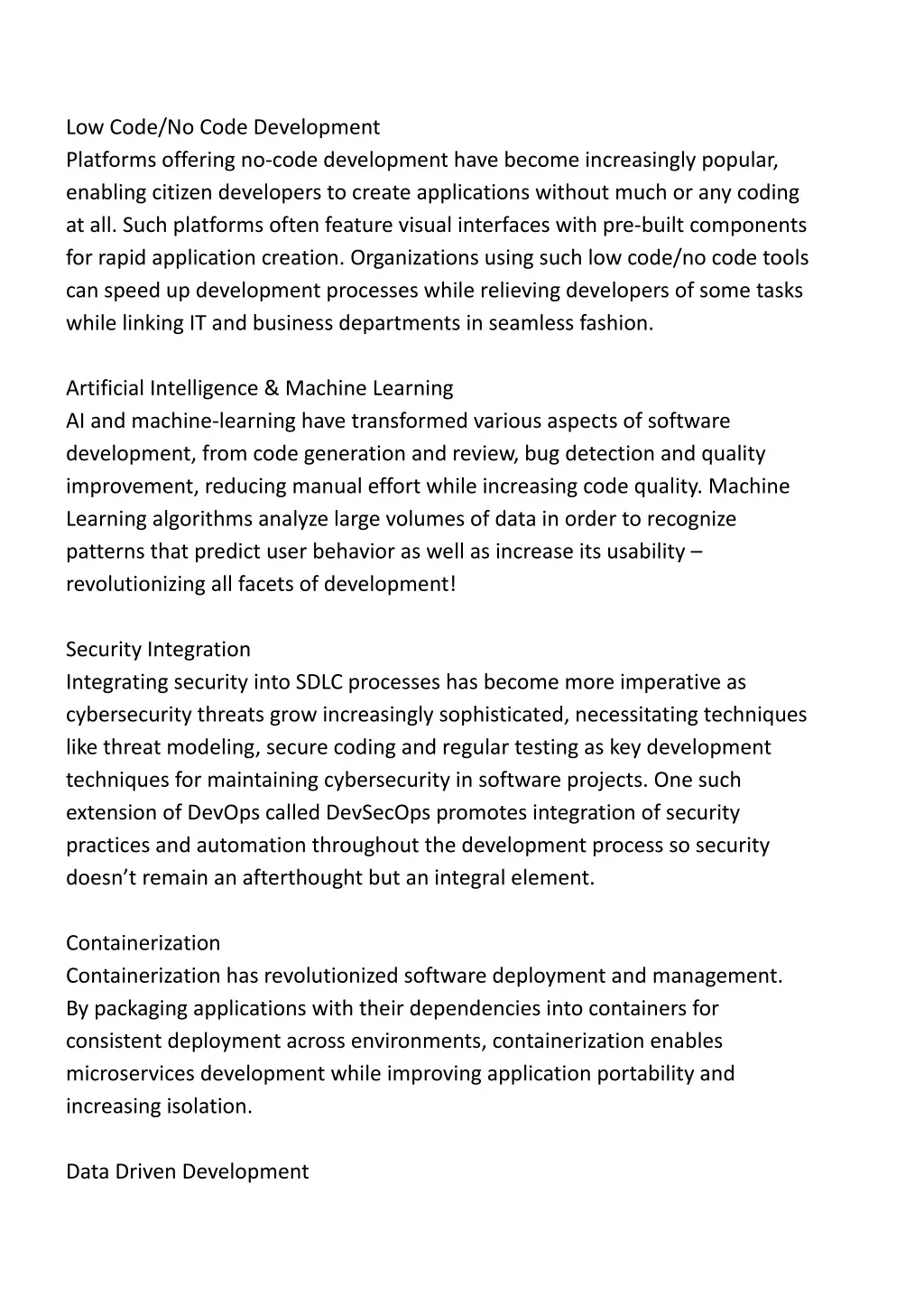 Low Code/No Code Development
Platforms offering no-code development have become increasingly popular, enabling citizen developers to create applications without much or any coding at all. Such platforms often feature visual interfaces with pre-built components for rapid application creation. Organizations using such low code/no code tools can speed up development processes while relieving developers of some tasks while linking IT and business departments in seamless fashion.

Artificial Intelligence & Machine Learning
AI and machine-learning have transformed various aspects of software development, from code generation and review, bug detection and quality improvement, reducing manual effort while increasing code quality. Machine Learning algorithms analyze large volumes of data in order to recognize patterns that predict user behavior as well as increase its usability – revolutionizing all facets of development!

Security Integration
Integrating security into SDLC processes has become more imperative as cybersecurity threats grow increasingly sophisticated, necessitating techniques like threat modeling, secure coding and regular testing as key development techniques for maintaining cybersecurity in software projects. One such extension of DevOps called DevSecOps promotes integration of security practices and automation throughout the development process so security doesn't remain an afterthought but an integral element.

Containerization
Containerization has revolutionized software deployment and management. By packaging applications with their dependencies into containers for consistent deployment across environments, containerization enables microservices development while improving application portability and increasing isolation.

Data Driven Development